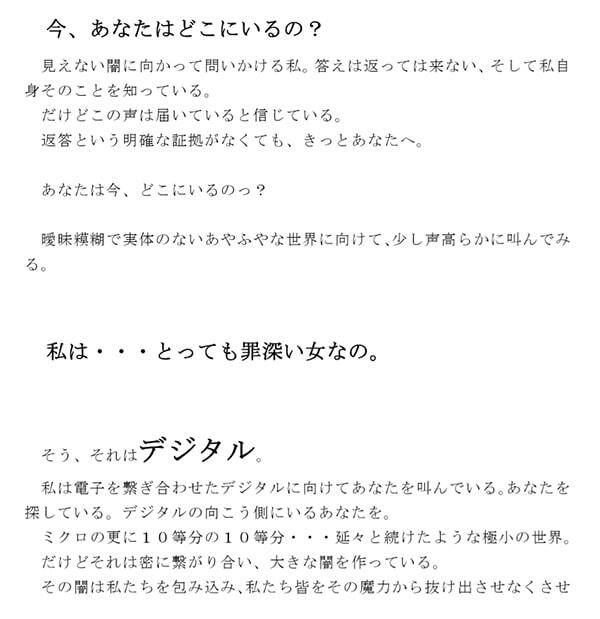 今、あなたはどこにいるの？

見えない闇に向かって問いかける私。答えは返っては来ない、そして私自身そのことを知っている。
だけどこの声は届いていると信じている。
返答という明確な証拠がなくても、きっとあなたへ。

あなたは今、どこにいるのっ？

曖昧模糊で実体のないあやふやな世界に向けて、少し声高らかに叫んでみる。

私は・・・とっても罪深い女なの。

そう、それはデジタル。

私は電子を繋ぎ合わせたデジタルに向けてあなたを叫んでいる。あなたを探している。デジタルの向こう側にいるあなたを。
ミクロの更に１０等分の１０等分・・・延々と続けたような極小の世界。
だけどそれは密に繋がり合い、大きな闇を作っている。
その闇は私たちを包み込み、私たち皆をその魔力から抜け出させなくさせ